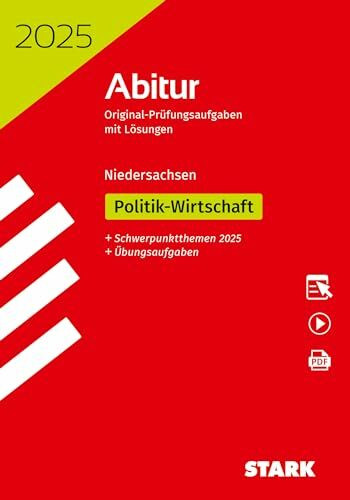 2025

Abitur

Original-Prüfungsaufgaben mit Lösungen

Niedersachsen

Politik-Wirtschaft

+ Schwerpunktthemen 2025
+ Übungsaufgaben

PDF

STARK